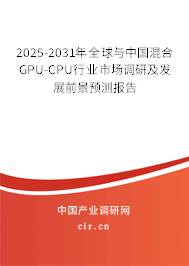 2025-2031年全球与中国混合GPU-CPU行业市场调研及发展前景预测报告

中国产业调研网

cir.cn